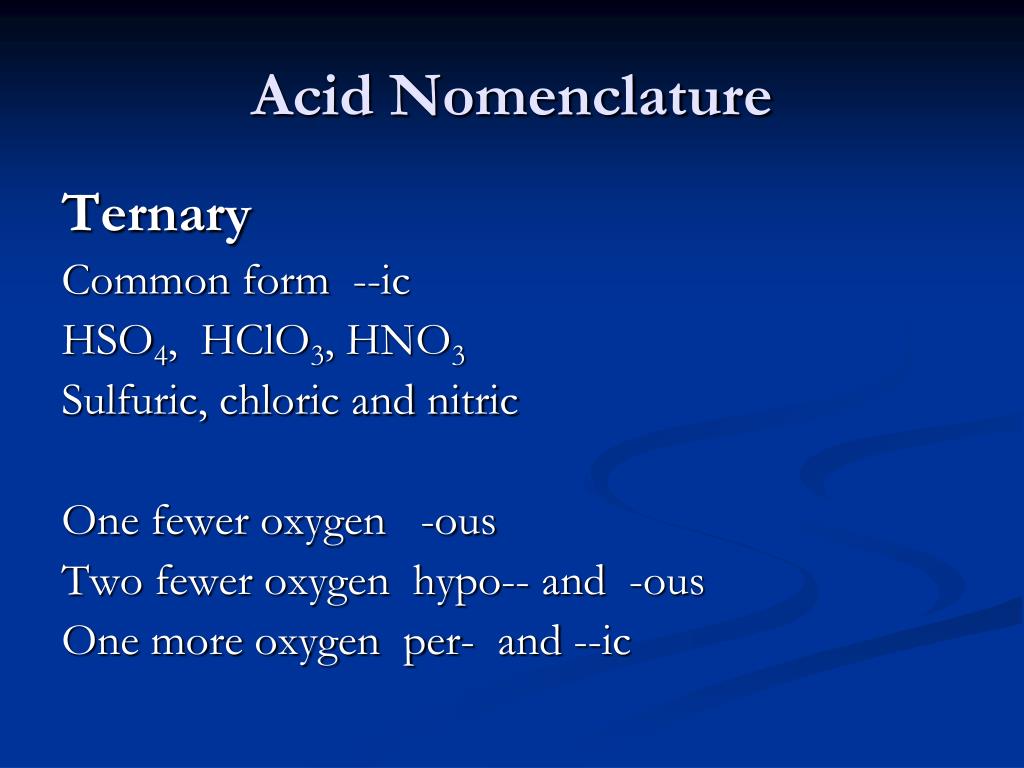 Acid Nomenclature

Ternary

Common form --ic

$HSO_4$, $HClO_3$, $HNO_3$

Sulfuric, chloric and nitric

One fewer oxygen -ous

Two fewer oxygen hypo-- and -ous

One more oxygen per- and --ic